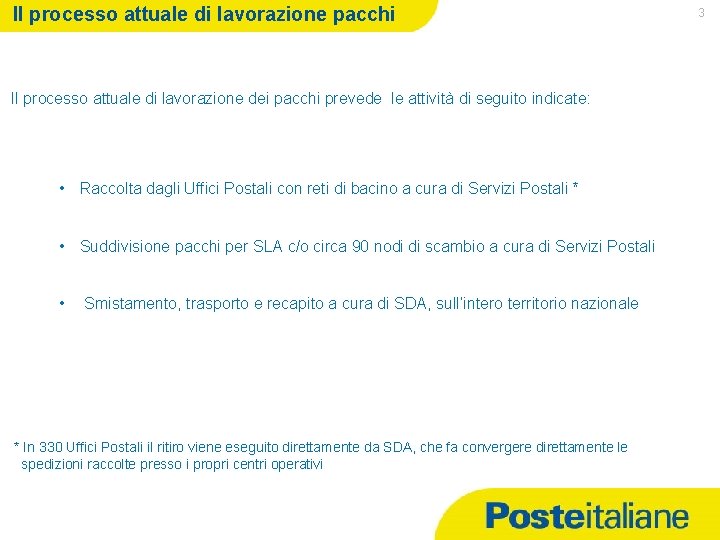 Il processo attuale di lavorazione pacchi

3

Il processo attuale di lavorazione dei pacchi prevede le attività di seguito indicate:

• Raccolta dagli Uffici Postali con reti di bacino a cura di Servizi Postali *

• Suddivisione pacchi per SLA c/o circa 90 nodi di scambio a cura di Servizi Postali

• Smistamento, trasporto e recapito a cura di SDA, sull'intero territorio nazionale

* In 330 Uffici Postali il ritiro viene eseguito direttamente da SDA, che fa convergere direttamente le spedizioni raccolte presso i propri centri operativi

Posteitaliane